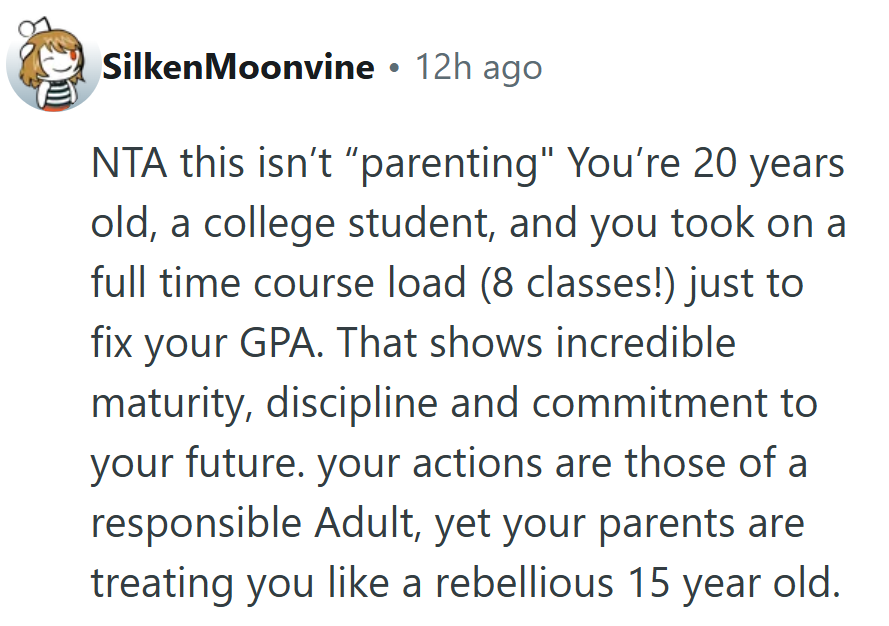 SilkenMoonvine • 12h ago

NTA this isn’t “parenting" You’re 20 years old, a college student, and you took on a full time course load (8 classes!) just to fix your GPA. That shows incredible maturity, discipline and commitment to your future. your actions are those of a responsible Adult, yet your parents are treating you like a rebellious 15 year old.